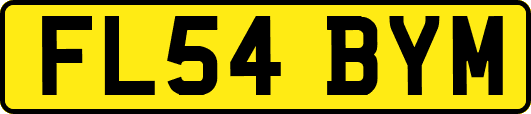 FL54 BYM